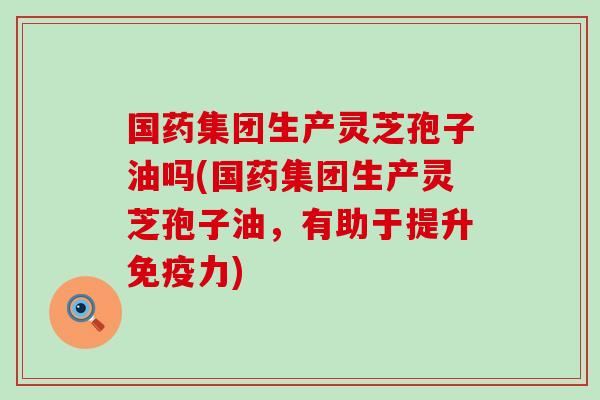 国药集团生产灵芝孢子油吗(国药集团生产灵芝孢子油，有助于提升免疫力)